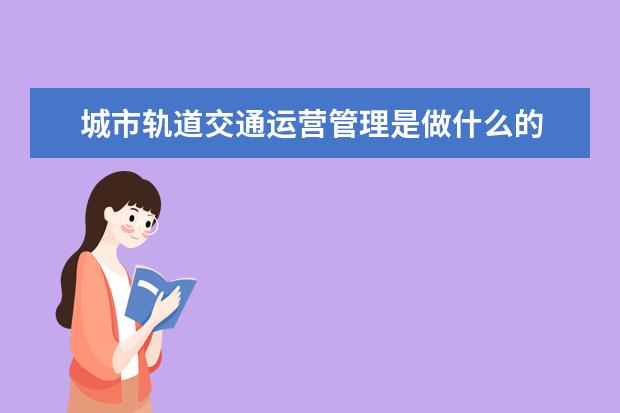 城市轨道交通运营管理是做什么的